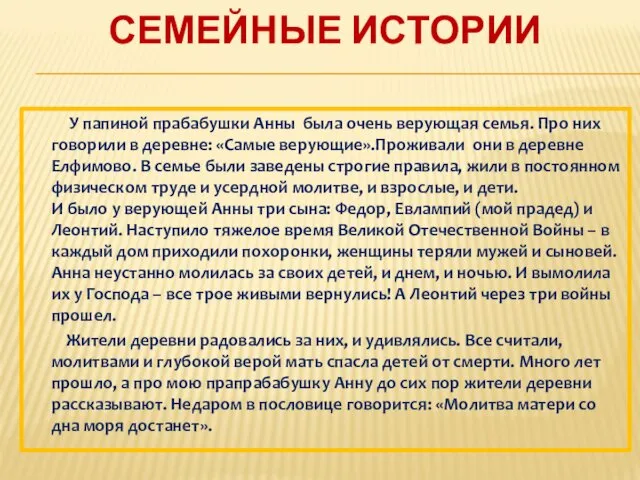 СЕМЕЙНЫЕ ИСТОРИИ

У папиной прабабушки Анны была очень верующая семья. Про них говорили в деревне: «Самые верующие».Проживали они в деревне Елфимово. В семье были заведены строгие правила, жили в постоянном физическом труде и усердной молитве, и взрослые, и дети.
И было у верующей Анны три сына: Федор, Евлампий (мой прадед) и Леонтий. Наступило тяжелое время Великой Отечественной Войны – в каждый дом приходили похоронки, женщины теряли мужей и сыновей. Анна неустанно молилась за своих детей, и днем, и ночью. И вымолила их у Господа – все трое живыми вернулись! А Леонтий через три войны прошел.

Жители деревни радовались за них, и удивлялись. Все считали, молитвами и глубокой верой мать спасла детей от смерти. Много лет прошло, а про мою прапрабабушку Анну до сих пор жители деревни рассказывают. Недаром в пословице говорится: «Молитва матери со дна моря достанет».